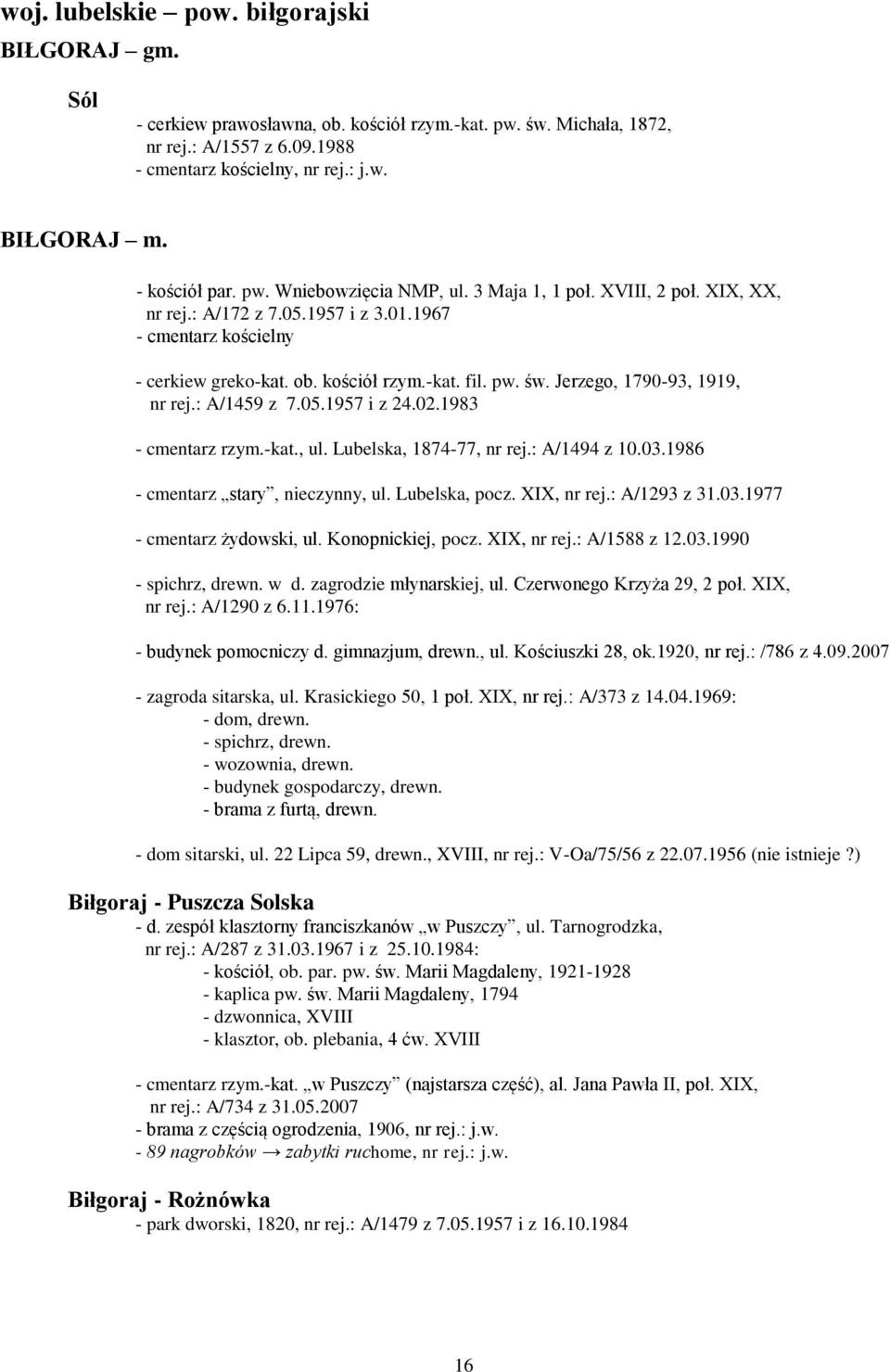 woj. lubelskie – pow. biłgorajski
BIŁGORAJ – gm.

Sól
- cerkiew prawosławna, ob. kościół rzym.-kat. pw. św. Michała, 1872, nr rej.: A/1557 z 6.09.1988
- cmentarz kościelny, nr rej.: j.w.

BIŁGORAJ – m.

- kościół par. pw. Wniebowzięcia NMP, ul. 3 Maja 1, 1 poł. XVIII, 2 poł. XIX, XX, nr rej.: A/172 z 7.05.1957 i z 3.01.1967
- cmentarz kościelny

- cerkiew greko-kat. ob. kościół rzym.-kat. fil. pw. św. Jerzego, 1790-93, 1919, nr rej.: A/1459 z 7.05.1957 i z 24.02.1983

- cmentarz rzym.-kat., ul. Lubelska, 1874-77, nr rej.: A/1494 z 10.03.1986

- cmentarz „stary”, nieczynny, ul. Lubelska, pocz. XIX, nr rej.: A/1293 z 31.03.1977

- cmentarz żydowski, ul. Konopnickiej, pocz. XIX, nr rej.: A/1588 z 12.03.1990

- spichrz, drewn. w d. zagrodzie młynarskiej, ul. Czerwonego Krzyża 29, 2 poł. XIX, nr rej.: A/1290 z 6.11.1976:

- budynek pomocniczy d. gimnazjum, drewn., ul. Kościuszki 28, ok.1920, nr rej.: /786 z 4.09.2007

- zagroda sitarska, ul. Krasickiego 50, 1 poł. XIX, nr rej.: A/373 z 14.04.1969:
- dom, drewn.
- spichrz, drewn.
- wozownia, drewn.
- budynek gospodarczy, drewn.
- brama z furtą, drewn.

- dom sitarski, ul. 22 Lipca 59, drewn., XVIII, nr rej.: V-Oa/75/56 z 22.07.1956 (nie istnieje?)

Biłgoraj - Puszcza Solska
- d. zespół klasztorny franciszkanów „w Puszczy”, ul. Tarnogrodzka, nr rej.: A/287 z 31.03.1967 i z 25.10.1984:
- kościół, ob. par. pw. św. Marii Magdaleny, 1921-1928
- kaplica pw. św. Marii Magdaleny, 1794
- dzwonnica, XVIII
- klasztor, ob. plebania, 4 ćw. XVIII

- cmentarz rzym.-kat. „w Puszczy” (najstarsza część), al. Jana Pawła II, poł. XIX, nr rej.: A/734 z 31.05.2007
- brama z częścią ogrodzenia, 1906, nr rej.: j.w.
- 89 nagrobków → zabytki ruchome, nr rej.: j.w.

Biłgoraj - Rożnówka
- park dworski, 1820, nr rej.: A/1479 z 7.05.1957 i z 16.10.1984

16